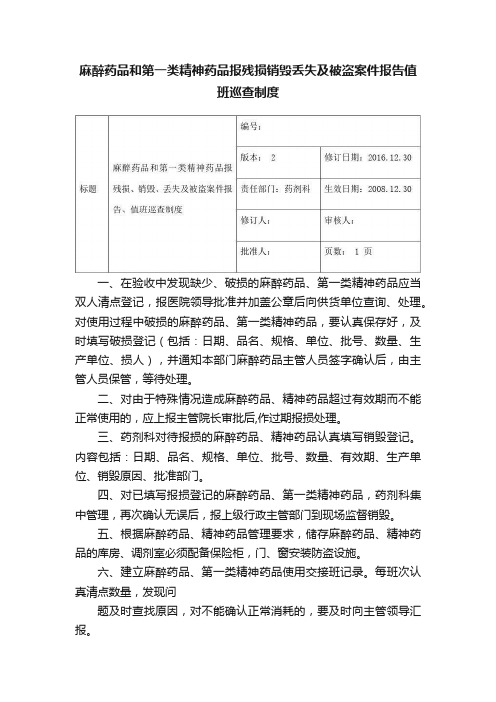 麻醉药品和第一类精神药品报残损销毁丢失及被盗案件报告值班巡查制度

| 标题 | 麻醉药品和第一类精神药品报残损、销毁、丢失及被盗案件报告、值班巡查制度 | 编号： | |
|---|---|---|---|
| | | 版本： 2 | 修订日期：2016.12.30 |
| | | 责任部门：药剂科 | 生效日期：2008.12.30 |
| | | 修订人： | 审核人： |
| | | 批准人： | 页数： 1 页 |

一、在验收中发现缺少、破损的麻醉药品、第一类精神药品应当双人清点登记，报医院领导批准并加盖公章后向供货单位查询、处理。对使用过程中破损的麻醉药品、第一类精神药品，要认真保存好，及时填写破损登记（包括：日期、品名、规格、单位、批号、数量、生产单位、损人），并通知本部门麻醉药品主管人员签字确认后，由主管人员保管，等待处理。

二、对由于特殊情况造成麻醉药品、精神药品超过有效期而不能正常使用的，应上报主管院长审批后,作过期报损处理。

三、药剂科对待报损的麻醉药品、精神药品认真填写销毁登记。内容包括：日期、品名、规格、单位、批号、数量、有效期、生产单位、销毁原因、批准部门。

四、对已填写报损登记的麻醉药品、第一类精神药品，药剂科集中管理，再次确认无误后，报上级行政主管部门到现场监督销毁。

五、根据麻醉药品、精神药品管理要求，储存麻醉药品、精神药品的库房、调剂室必须配备保险柜，门、窗安装防盗设施。

六、建立麻醉药品、第一类精神药品使用交接班记录。每班次认真清点数量，发现问

题及时查找原因，对不能确认正常消耗的，要及时向主管领导汇报。